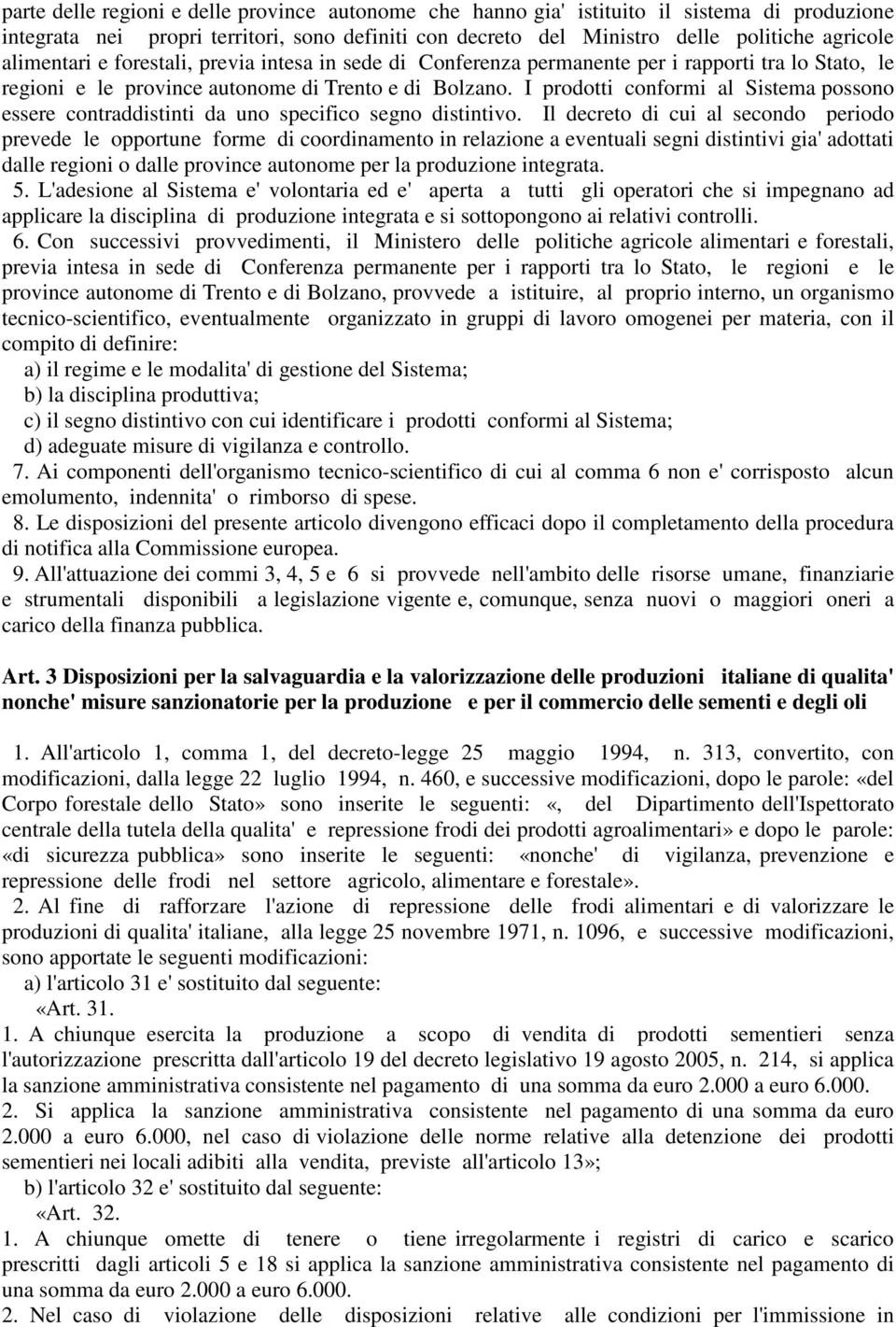 parte delle regioni e delle province autonome che hanno gia' istituito il sistema di produzione integrata nei propri territori, sono definiti con decreto del Ministro delle politiche agricole alimentari e forestali, previa intesa in sede di Conferenza permanente per i rapporti tra lo Stato, le regioni e le province autonome di Trento e di Bolzano. I prodotti conformi al Sistema possono essere contraddistinti da uno specifico segno distintivo. Il decreto di cui al secondo periodo prevede le opportune forme di coordinamento in relazione a eventuali segni distintivi gia' adottati dalle regioni o dalle province autonome per la produzione integrata.
5. L'adesione al Sistema e' volontaria ed e' aperta a tutti gli operatori che si impegnano ad applicare la disciplina di produzione integrata e si sottopongono ai relativi controlli.
6. Con successivi provvedimenti, il Ministero delle politiche agricole alimentari e forestali, previa intesa in sede di Conferenza permanente per i rapporti tra lo Stato, le regioni e le province autonome di Trento e di Bolzano, provvede a istituire, al proprio interno, un organismo tecnico-scientifico, eventualmente organizzato in gruppi di lavoro omogenei per materia, con il compito di definire:
a) il regime e le modalita' di gestione del Sistema;
b) la disciplina produttiva;
c) il segno distintivo con cui identificare i prodotti conformi al Sistema;
d) adeguate misure di vigilanza e controllo.
7. Ai componenti dell'organismo tecnico-scientifico di cui al comma 6 non e' corrisposto alcun emolumento, indennita' o rimborso di spese.
8. Le disposizioni del presente articolo divengono efficaci dopo il completamento della procedura di notifica alla Commissione europea.
9. All'attuazione dei commi 3, 4, 5 e 6 si provvede nell'ambito delle risorse umane, finanziarie e strumentali disponibili a legislazione vigente e, comunque, senza nuovi o maggiori oneri a carico della finanza pubblica.

Art. 3 Disposizioni per la salvaguardia e la valorizzazione delle produzioni italiane di qualita' nonche' misure sanzionatorie per la produzione e per il commercio delle sementi e degli oli

1. All'articolo 1, comma 1, del decreto-legge 25 maggio 1994, n. 313, convertito, con modificazioni, dalla legge 22 luglio 1994, n. 460, e successive modificazioni, dopo le parole: «del Corpo forestale dello Stato» sono inserite le seguenti: «, del Dipartimento dell'Ispettorato centrale della tutela della qualita' e repressione frodi dei prodotti agroalimentari» e dopo le parole: «di sicurezza pubblica» sono inserite le seguenti: «nonche' di vigilanza, prevenzione e repressione delle frodi nel settore agricolo, alimentare e forestale».
2. Al fine di rafforzare l'azione di repressione delle frodi alimentari e di valorizzare le produzioni di qualita' italiane, alla legge 25 novembre 1971, n. 1096, e successive modificazioni, sono apportate le seguenti modificazioni:
a) l'articolo 31 e' sostituito dal seguente:
«Art. 31.
1. A chiunque esercita la produzione a scopo di vendita di prodotti sementieri senza l'autorizzazione prescritta dall'articolo 19 del decreto legislativo 19 agosto 2005, n. 214, si applica la sanzione amministrativa consistente nel pagamento di una somma da euro 2.000 a euro 6.000.
2. Si applica la sanzione amministrativa consistente nel pagamento di una somma da euro 2.000 a euro 6.000, nel caso di violazione delle norme relative alla detenzione dei prodotti sementieri nei locali adibiti alla vendita, previste all'articolo 13»;
b) l'articolo 32 e' sostituito dal seguente:
«Art. 32.
1. A chiunque omette di tenere o tiene irregolarmente i registri di carico e scarico prescritti dagli articoli 5 e 18 si applica la sanzione amministrativa consistente nel pagamento di una somma da euro 2.000 a euro 6.000.
2. Nel caso di violazione delle disposizioni relative alle condizioni per l'immissione in